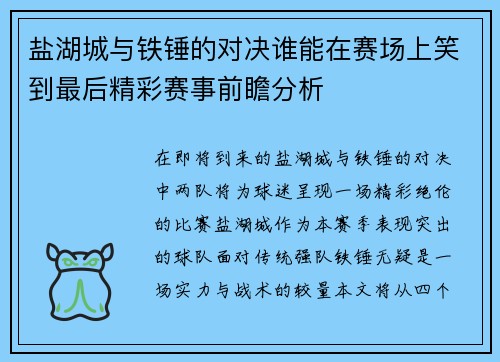 盐湖城与铁锤的对决谁能在赛场上笑到最后精彩赛事前瞻分析

在即将到来的盐湖城与铁锤的对决中两队将为球迷呈现一场精彩绝伦的比赛盐湖城作为本赛季表现突出的球队面对传统强队铁锤无疑是一场实力与战术的较量本文将从四个